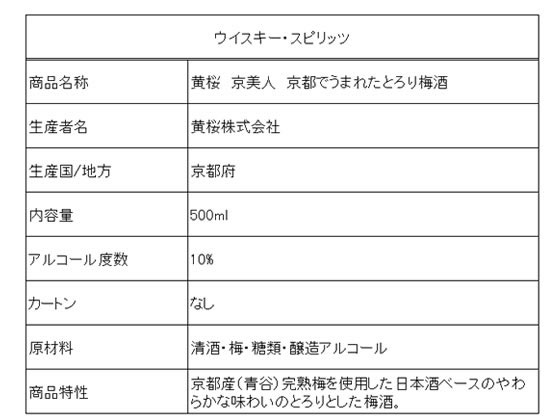 | ウイスキー・スピリッツ | |
|---|---|
| 商品名称 | 黄桜　京美人　京都でうまれたとろり梅酒 |
| 生産者名 | 黄桜株式会社 |
| 生産国/地方 | 京都府 |
| 内容量 | 500ml |
| アルコール度数 | 10% |
| カートン | なし |
| 原材料 | 清酒・梅・糖類・醸造アルコール |
| 商品特性 | 京都産（青谷）完熟梅を使用した日本酒ベースのやわらかな味わいのとろりとした梅酒。 |